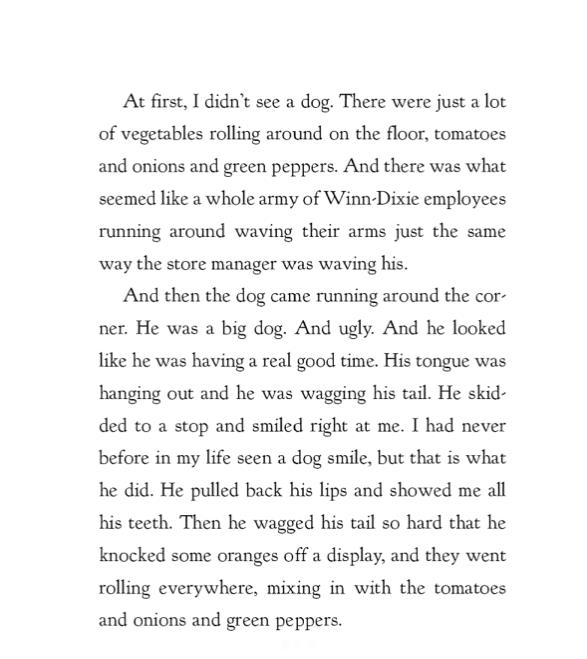 At first, I didn't see a dog. There were just a lot of vegetables rolling around on the floor, tomatoes and onions and green peppers. And there was what seemed like a whole army of Winn-Dixie employees running around waving their arms just the same way the store manager was waving his.

And then the dog came running around the corner. He was a big dog. And ugly. And he looked like he was having a real good time. His tongue was hanging out and he was wagging his tail. He skidded to a stop and smiled right at me. I had never before in my life seen a dog smile, but that is what he did. He pulled back his lips and showed me all his teeth. Then he wagged his tail so hard that he knocked some oranges off a display, and they went rolling everywhere, mixing in with the tomatoes and onions and green peppers.